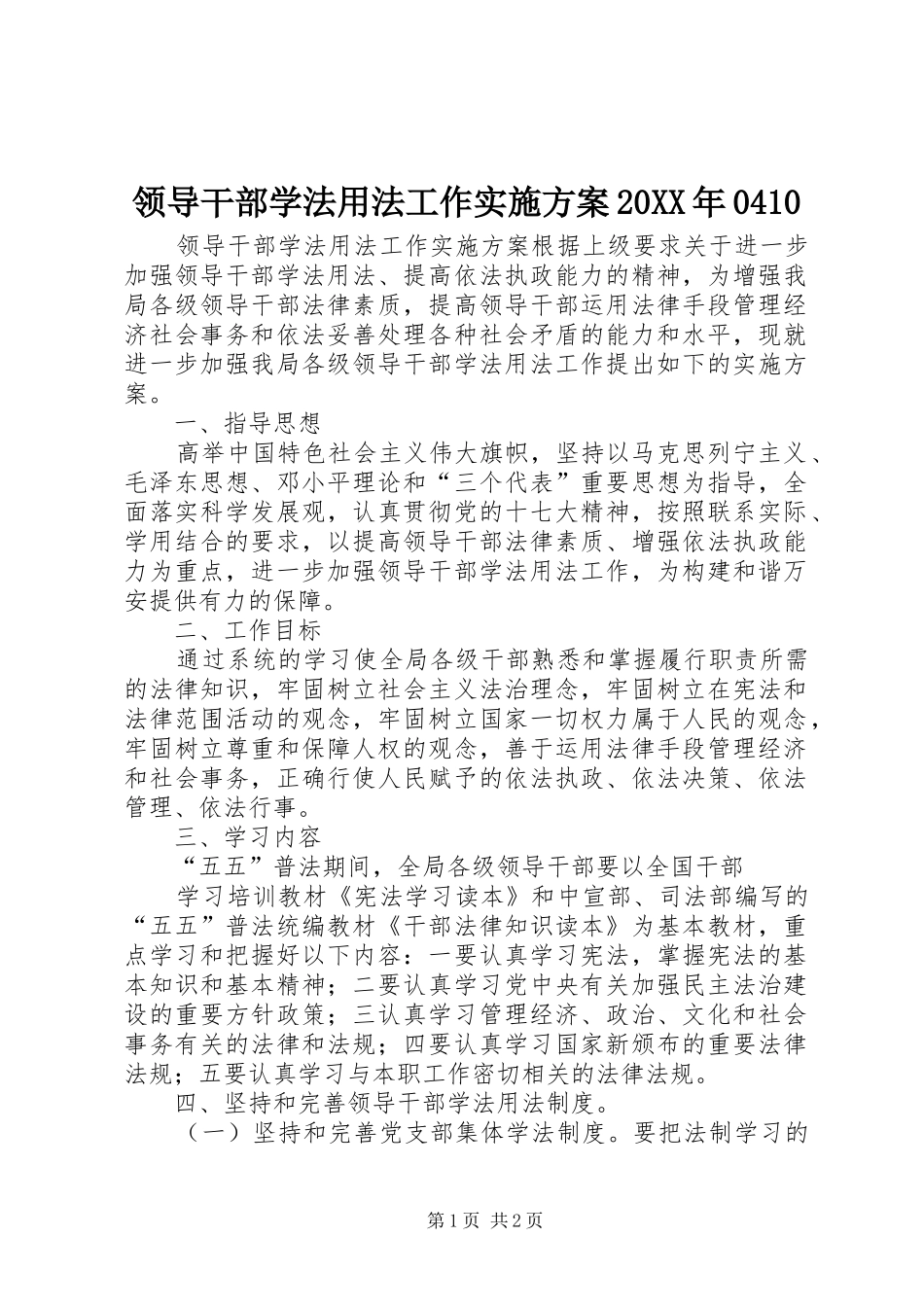 领导干部学法用法工作实施方案20XX年0410

领导干部学法用法工作实施方案根据上级要求关于进一步加强领导干部学法用法、提高依法执政能力的精神，为增强我局各级领导干部法律素质，提高领导干部运用法律手段管理经济社会事务和依法妥善处理各种社会矛盾的能力和水平，现就进一步加强我局各级领导干部学法用法工作提出如下的实施方案。

一、指导思想

高举中国特色社会主义伟大旗帜，坚持以马克思列宁主义、毛泽东思想、邓小平理论和“三个代表”重要思想为指导，全面落实科学发展观，认真贯彻党的十七大精神，按照联系实际、学用结合的要求，以提高领导干部法律素质、增强依法执政能力为重点，进一步加强领导干部学法用法工作，为构建和谐万安提供有力的保障。

二、工作目标

通过系统的学习使全局各级干部熟悉和掌握履行职责所需的法律知识，牢固树立社会主义法治理念，牢固树立在宪法和法律范围活动的观念，牢固树立国家一切权力属于人民的观念，牢固树立尊重和保障人权的观念，善于运用法律手段管理经济和社会事务，正确行使人民赋予的依法执政、依法决策、依法管理、依法行事。

三、学习内容

“五五”普法期间，全局各级领导干部要以全国干部

学习培训教材《宪法学习读本》和中宣部、司法部编写的“五五”普法统编教材《干部法律知识读本》为基本教材，重点学习和把握好以下内容：一要认真学习宪法，掌握宪法的基本知识和基本精神；二要认真学习党中央有关加强民主法治建设的重要方针政策；三认真学习管理经济、政治、文化和社会事务有关的法律和法规；四要认真学习国家新颁布的重要法律法规；五要认真学习与本职工作密切相关的法律法规。

四、坚持和完善领导干部学法用法制度。

（一）坚持和完善党支部集体学法制度。要把法制学习的

第1页 共2页